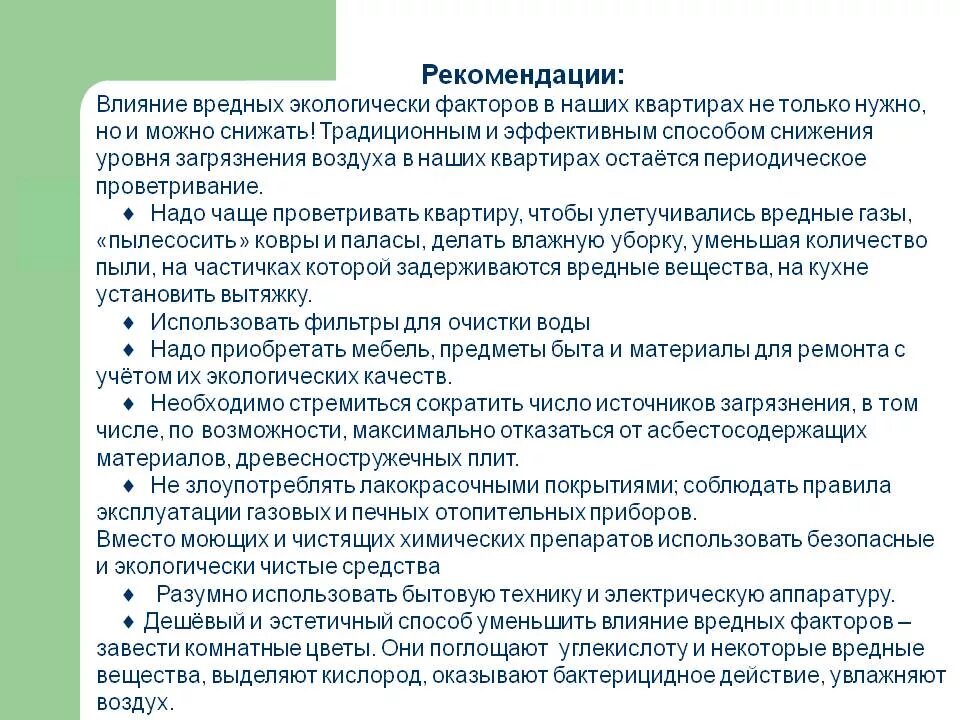 Рекомендации:

Влияние вредных экологически факторов в наших квартирах не только нужно, но и можно снижать! Традиционным и эффективным способом снижения уровня загрязнения воздуха в наших квартирах остаётся периодическое проветривание.

♦ Надо чаще проветривать квартиру, чтобы улетучивались вредные газы, «пылесосить» ковры и паласы, делать влажную уборку, уменьшая количество пыли, на частичках которой задерживаются вредные вещества, на кухне установить вытяжку.

♦ Использовать фильтры для очистки воды

♦ Надо приобретать мебель, предметы быта и материалы для ремонта с учётом их экологических качеств.

♦ Необходимо стремиться сократить число источников загрязнения, в том числе, по возможности, максимально отказаться от асбестосодержащих материалов, древесностружечных плит.

♦ Не злоупотреблять лакокрасочными покрытиями; соблюдать правила эксплуатации газовых и печных отопительных приборов.

Вместо моющих и чистящих химических препаратов использовать безопасные и экологически чистые средства

♦ Разумно использовать бытовую технику и электрическую аппаратуру.

♦ Дешёвый и эстетичный способ уменьшить влияние вредных факторов – завести комнатные цветы. Они поглощают углекислоту и некоторые вредные вещества, выделяют кислород, оказывают бактерицидное действие, увлажняют воздух.